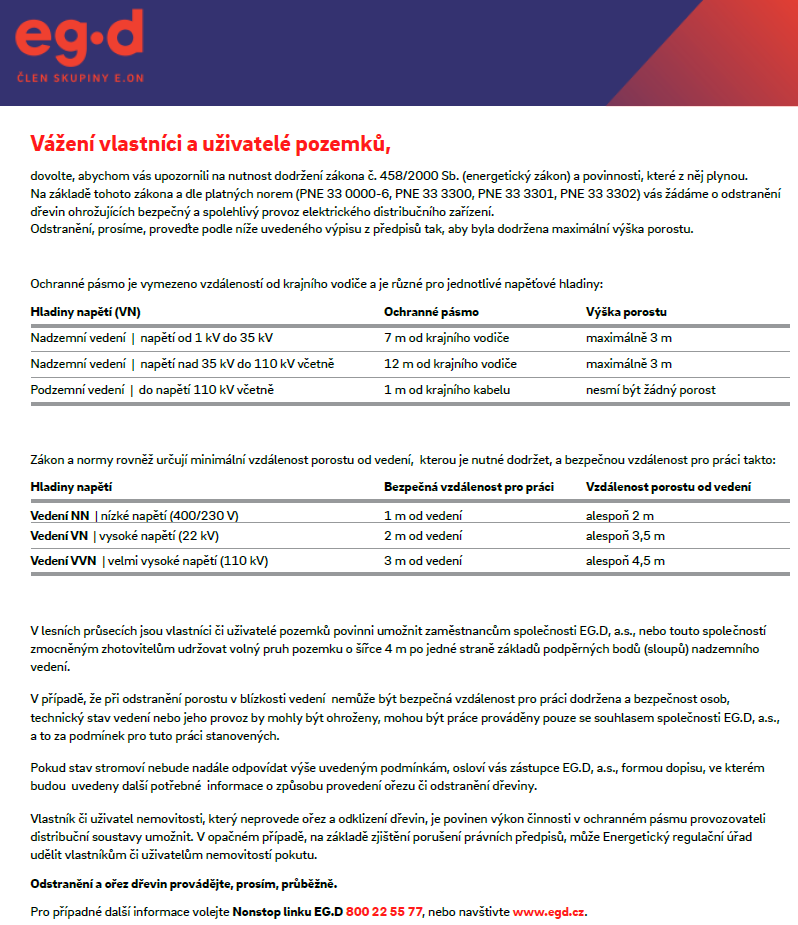 eg·d
ČLEN SKUPINY E.ON

Vážení vlastníci a uživatelé pozemků,

dovolte, abychom vás upozornili na nutnost dodržení zákona č. 458/2000 Sb. (energetický zákon) a povinnosti, které z něj plynou.
Na základě tohoto zákona a dle platných norem (PNE 33 0000-6, PNE 33 3300, PNE 33 3301, PNE 33 3302) vás žádáme o odstranění dřevin ohrožujících bezpečný a spolehlivý provoz elektrického distribučního zařízení.
Odstranění, prosíme, proveďte podle níže uvedeného výpisu z předpisů tak, aby byla dodržena maximální výška porostu.

Ochranné pásmo je vymezeno vzdáleností od krajního vodiče a je různé pro jednotlivé napěťové hladiny:

| Hladiny napětí (VN) | Ochranné pásmo | Výška porostu |
|---|---|---|
| Nadzemní vedení \| napětí od 1 kV do 35 kV | 7 m od krajního vodiče | maximálně 3 m |
| Nadzemní vedení \| napětí nad 35 kV do 110 kV včetně | 12 m od krajního vodiče | maximálně 3 m |
| Podzemní vedení \| do napětí 110 kV včetně | 1 m od krajního kabelu | nesmí být žádný porost |

Zákon a normy rovněž určují minimální vzdálenost porostu od vedení, kterou je nutné dodržet, a bezpečnou vzdálenost pro práci takto:

| Hladiny napětí | Bezpečná vzdálenost pro práci | Vzdálenost porostu od vedení |
|---|---|---|
| Vedení NN \| nízké napětí (400/230 V) | 1 m od vedení | alespoň 2 m |
| Vedení VN \| vysoké napětí (22 kV) | 2 m od vedení | alespoň 3,5 m |
| Vedení VVN \| velmi vysoké napětí (110 kV) | 3 m od vedení | alespoň 4,5 m |

V lesních průsecích jsou vlastníci či uživatelé pozemků povinni umožnit zaměstnancům společnosti EG.D, a.s., nebo touto společností zmocněným zhotovitelům udržovat volný pruh pozemku o šířce 4 m po jedné straně základů podpěrných bodů (sloupů) nadzemního vedení.

V případě, že při odstranění porostu v blízkosti vedení nemůže být bezpečná vzdálenost pro práci dodržena a bezpečnost osob, technický stav vedení nebo jeho provoz by mohly být ohroženy, mohou být práce prováděny pouze se souhlasem společnosti EG.D, a.s., a to za podmínek pro tuto práci stanovených.

Pokud stav stromoví nebude nadále odpovídat výše uvedeným podmínkám, osloví vás zástupce EG.D, a.s., formou dopisu, ve kterém budou uvedeny další potřebné informace o způsobu provedení ořezu či odstranění dřeviny.

Vlastník či uživatel nemovitosti, který neprovede ořez a odklizení dřevin, je povinen výkon činnosti v ochranném pásmu provozovateli distribuční soustavy umožnit. V opačném případě, na základě zjištění porušení právních předpisů, může Energetický regulační úřad udělit vlastníkům či uživatelům nemovitostí pokutu.

Odstranění a ořez dřevin provádějte, prosím, průběžně.

Pro případné další informace volejte Nonstop linku EG.D 800 22 55 77, nebo navštivte www.egd.cz.